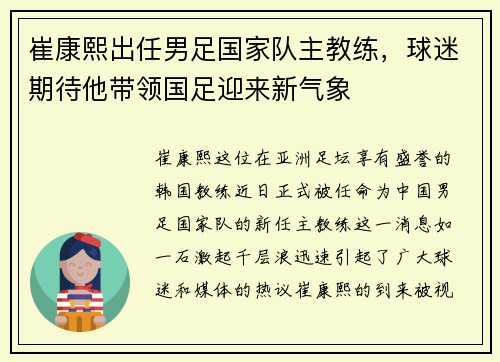 崔康熙出任男足国家队主教练，球迷期待他带领国足迎来新气象

崔康熙这位在亚洲足坛享有盛誉的韩国教练近日正式被任命为中国男足国家队的新任主教练这一消息如一石激起千层浪迅速引起了广大球迷和媒体的热议崔康熙的到来被视